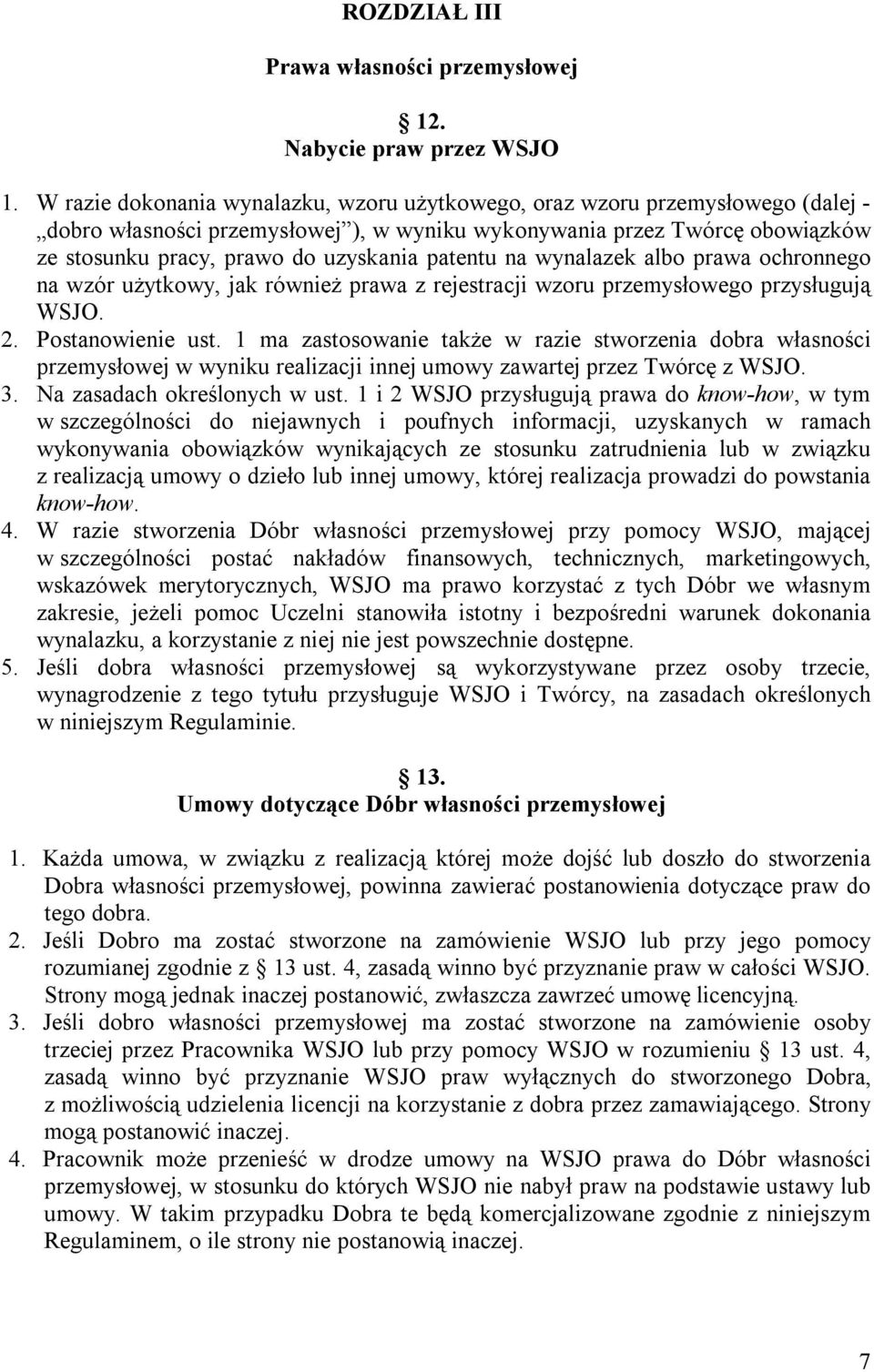 ROZDZIAŁ III

Prawa własności przemysłowej

 12.
Nabycie praw przez WSJO

1. W razie dokonania wynalazku, wzoru użytkowego, oraz wzoru przemysłowego (dalej - „dobro własności przemysłowej”), w wyniku wykonywania przez Twórcę obowiązków ze stosunku pracy, prawo do uzyskania patentu na wynalazek albo prawa ochronnego na wzór użytkowy, jak również prawa z rejestracji wzoru przemysłowego przysługują WSJO.
2. Postanowienie ust. 1 ma zastosowanie także w razie stworzenia dobra własności przemysłowej w wyniku realizacji innej umowy zawartej przez Twórcę z WSJO.
3. Na zasadach określonych w ust. 1 i 2 WSJO przysługują prawa do know-how, w tym w szczególności do niejawnych i poufnych informacji, uzyskanych w ramach wykonywania obowiązków wynikających ze stosunku zatrudnienia lub w związku z realizacją umowy o dzieło lub innej umowy, której realizacja prowadzi do powstania know-how.
4. W razie stworzenia Dóbr własności przemysłowej przy pomocy WSJO, mającej w szczególności postać nakładów finansowych, technicznych, marketingowych, wskazówek merytorycznych, WSJO ma prawo korzystać z tych Dóbr we własnym zakresie, jeżeli pomoc Uczelni stanowiła istotny i bezpośredni warunek dokonania wynalazku, a korzystanie z niej nie jest powszechnie dostępne.
5. Jeśli dobra własności przemysłowej są wykorzystywane przez osoby trzecie, wynagrodzenie z tego tytułu przysługuje WSJO i Twórcy, na zasadach określonych w niniejszym Regulaminie.

 13.
Umowy dotyczące Dóbr własności przemysłowej

1. Każda umowa, w związku z realizacją której może dojść lub doszło do stworzenia Dobra własności przemysłowej, powinna zawierać postanowienia dotyczące praw do tego dobra.
2. Jeśli Dobro ma zostać stworzone na zamówienie WSJO lub przy jego pomocy rozumianej zgodnie z  13 ust. 4, zasadą winno być przyznanie praw w całości WSJO. Strony mogą jednak inaczej postanowić, zwłaszcza zawrzeć umowę licencyjną.
3. Jeśli dobro własności przemysłowej ma zostać stworzone na zamówienie osoby trzeciej przez Pracownika WSJO lub przy pomocy WSJO w rozumieniu  13 ust. 4, zasadą winno być przyznanie WSJO praw wyłącznych do stworzonego Dobra, z możliwością udzielenia licencji na korzystanie z dobra przez zamawiającego. Strony mogą postanowić inaczej.
4. Pracownik może przenieść w drodze umowy na WSJO prawa do Dóbr własności przemysłowej, w stosunku do których WSJO nie nabył praw na podstawie ustawy lub umowy. W takim przypadku Dobra te będą komercjalizowane zgodnie z niniejszym Regulaminem, o ile strony nie postanowią inaczej.

7